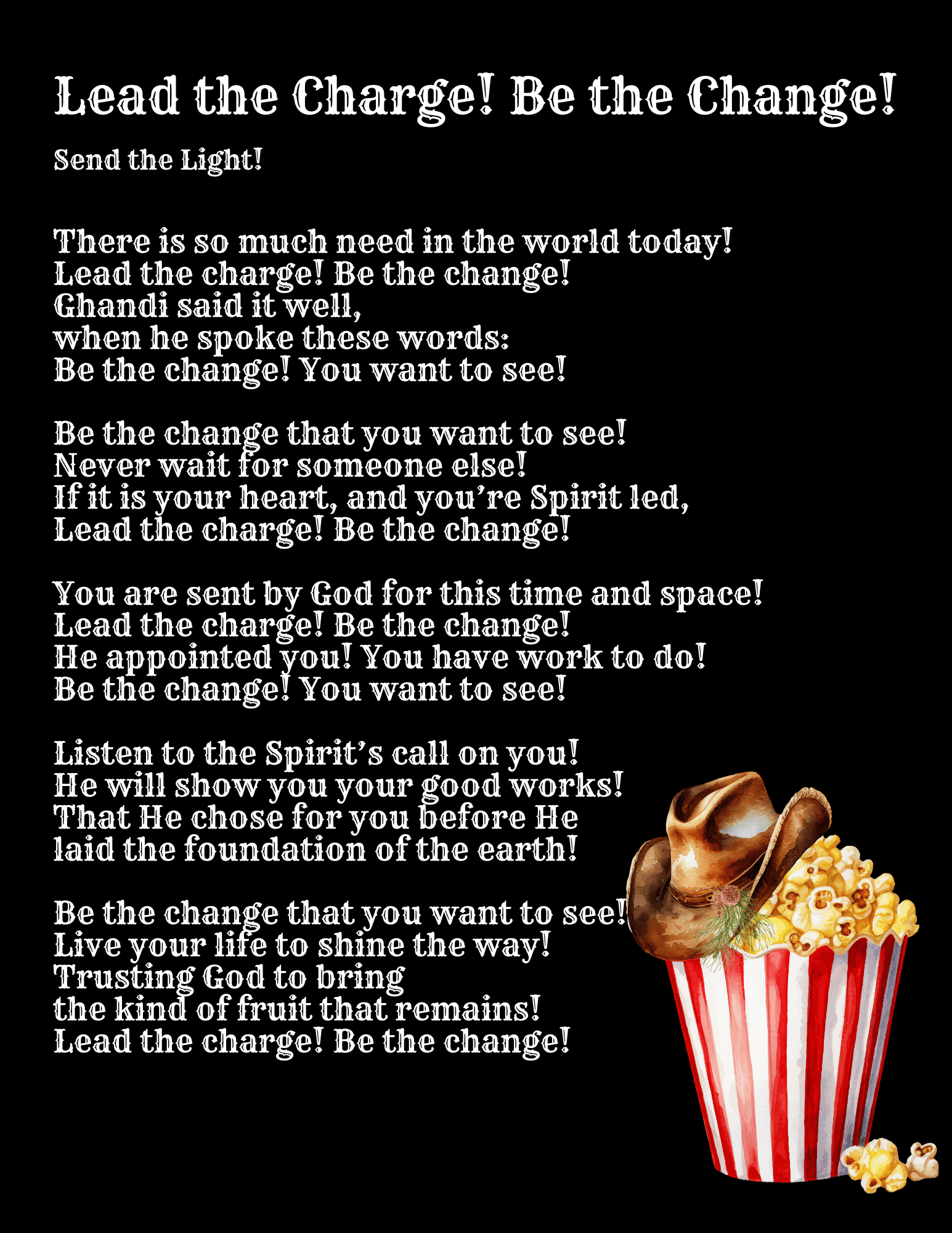 Lead the Charge! Be the Change!

Send the Light!

There is so much need in the world today!
Lead the charge! Be the change!
Ghandi said it well,
when he spoke these words:
Be the change! You want to see!

Be the change that you want to see!
Never wait for someone else!
If it is your heart, and you're Spirit led,
Lead the charge! Be the change!

You are sent by God for this time and space!
Lead the charge! Be the change!
He appointed you! You have work to do!
Be the change! You want to see!

Listen to the Spirit's call on you!
He will show you your good works!
That He chose for you before He
laid the foundation of the earth!

Be the change that you want to see!
Live your life to shine the way!
Trusting God to bring
the kind of fruit that remains!
Lead the charge! Be the change!